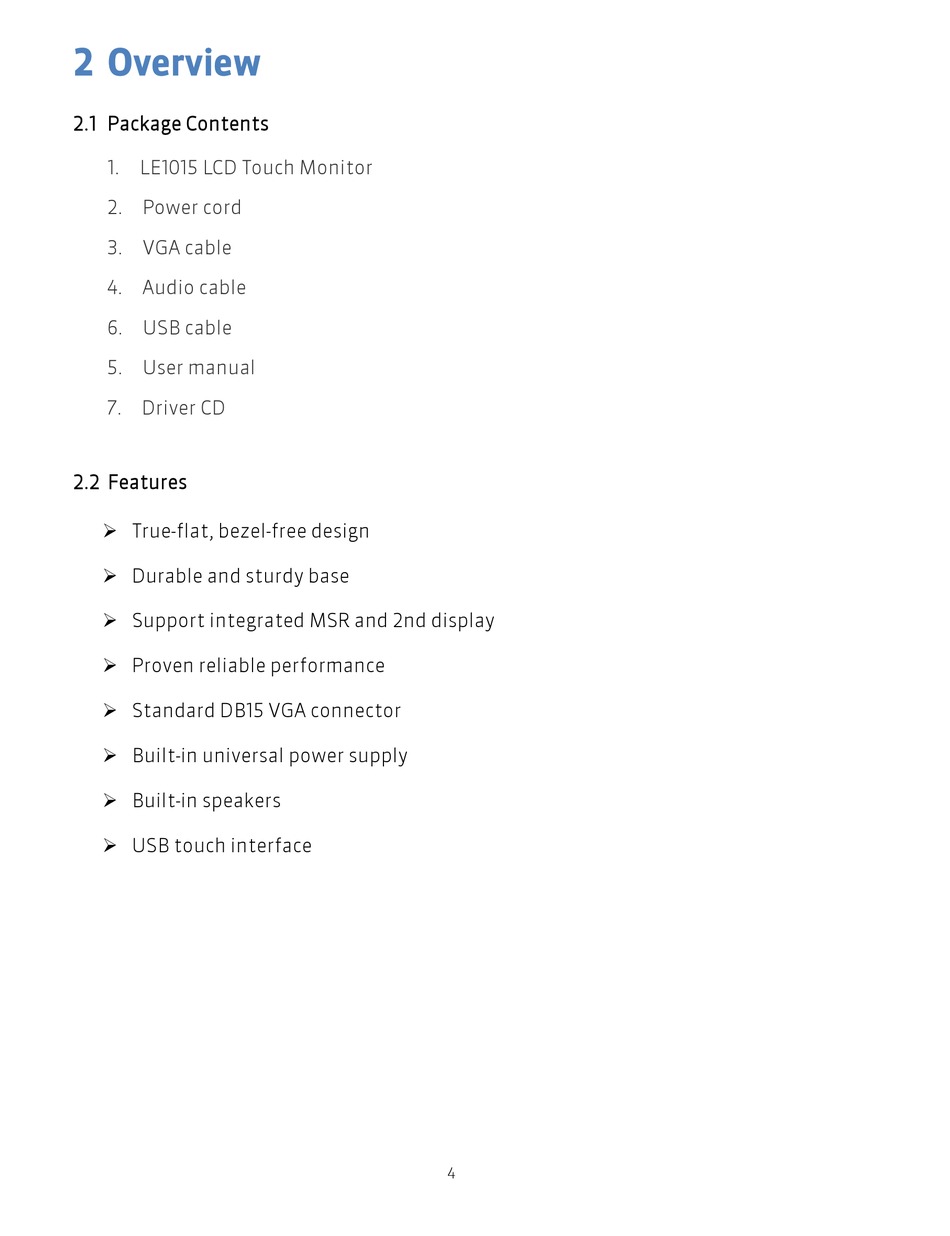 2 Overview

2.1 Package Contents

1. LE1015 LCD Touch Monitor
2. Power cord
3. VGA cable
4. Audio cable
6. USB cable
5. User manual
7. Driver CD

2.2 Features

➢ True-flat, bezel-free design
➢ Durable and sturdy base
➢ Support integrated MSR and 2nd display
➢ Proven reliable performance
➢ Standard DB15 VGA connector
➢ Built-in universal power supply
➢ Built-in speakers
➢ USB touch interface

4